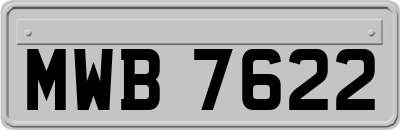 MWB 7622